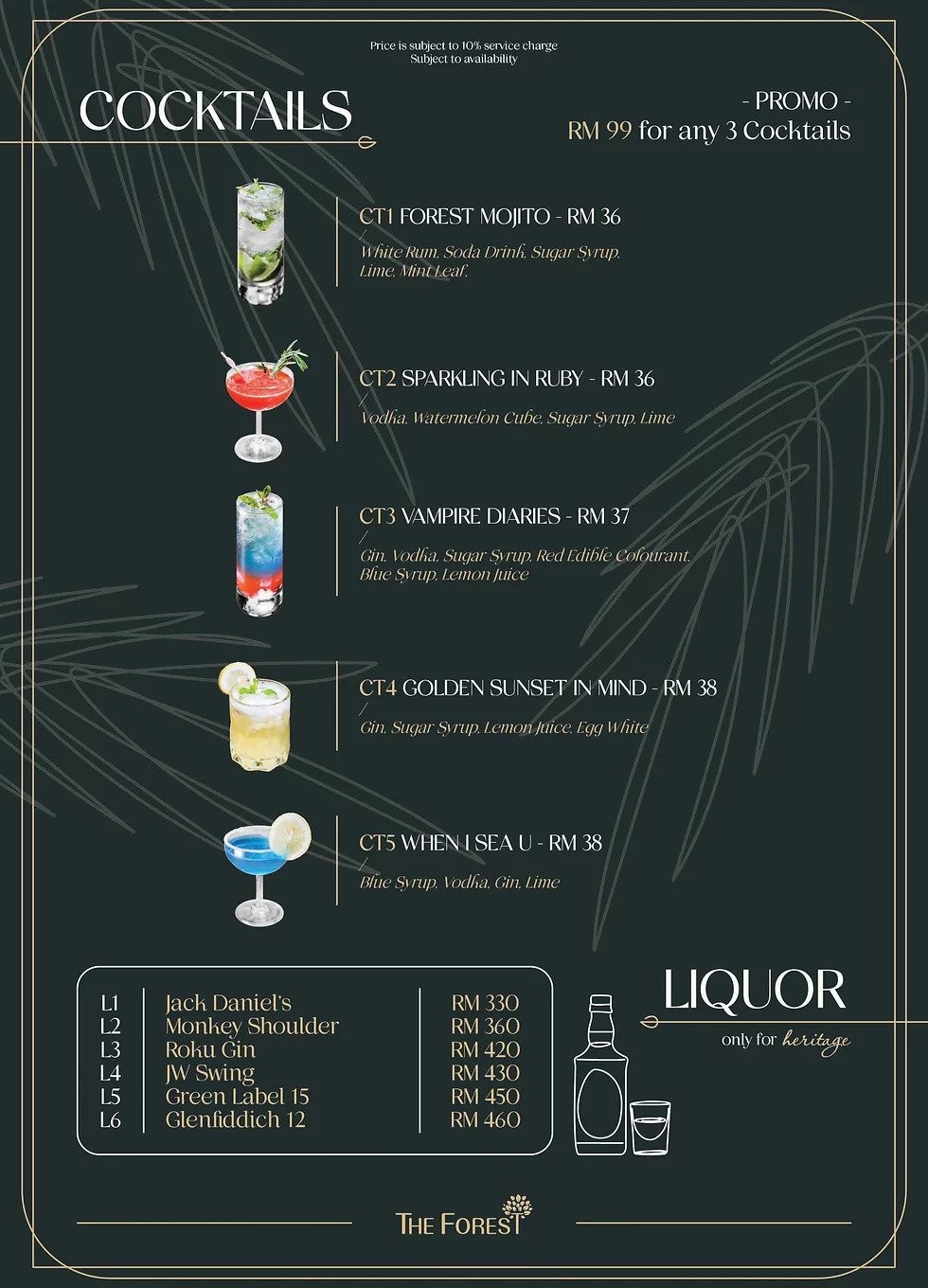 Price is subject to 10% service charge
Subject to availability

COCKTAILS

- PROMO -
RM 99 for any 3 Cocktails

CT1 FOREST MOJITO - RM 36
/
White Rum, Soda Drink, Sugar Syrup, Lime, Mint Leaf,

CT2 SPARKLING IN RUBY - RM 36
/
Vodka, Watermelon Cube, Sugar Syrup, Lime

CT3 VAMPIRE DIARIES - RM 37
/
Gin, Vodka, Sugar Syrup, Red Edible Colourant, Blue Syrup, Lemon Juice

CT4 GOLDEN SUNSET IN MIND - RM 38
/
Gin, Sugar Syrup, Lemon Juice, Egg White

CT5 WHEN I SEA U - RM 38
/
Blue Syrup, Vodka, Gin, Lime

L1 Jack Daniel's RM 330
L2 Monkey Shoulder RM 360
L3 Roku Gin RM 420
L4 JW Swing RM 430
L5 Green Label 15 RM 450
L6 Glenfiddich 12 RM 460

LIQUOR
only for heritage

THE FOREST